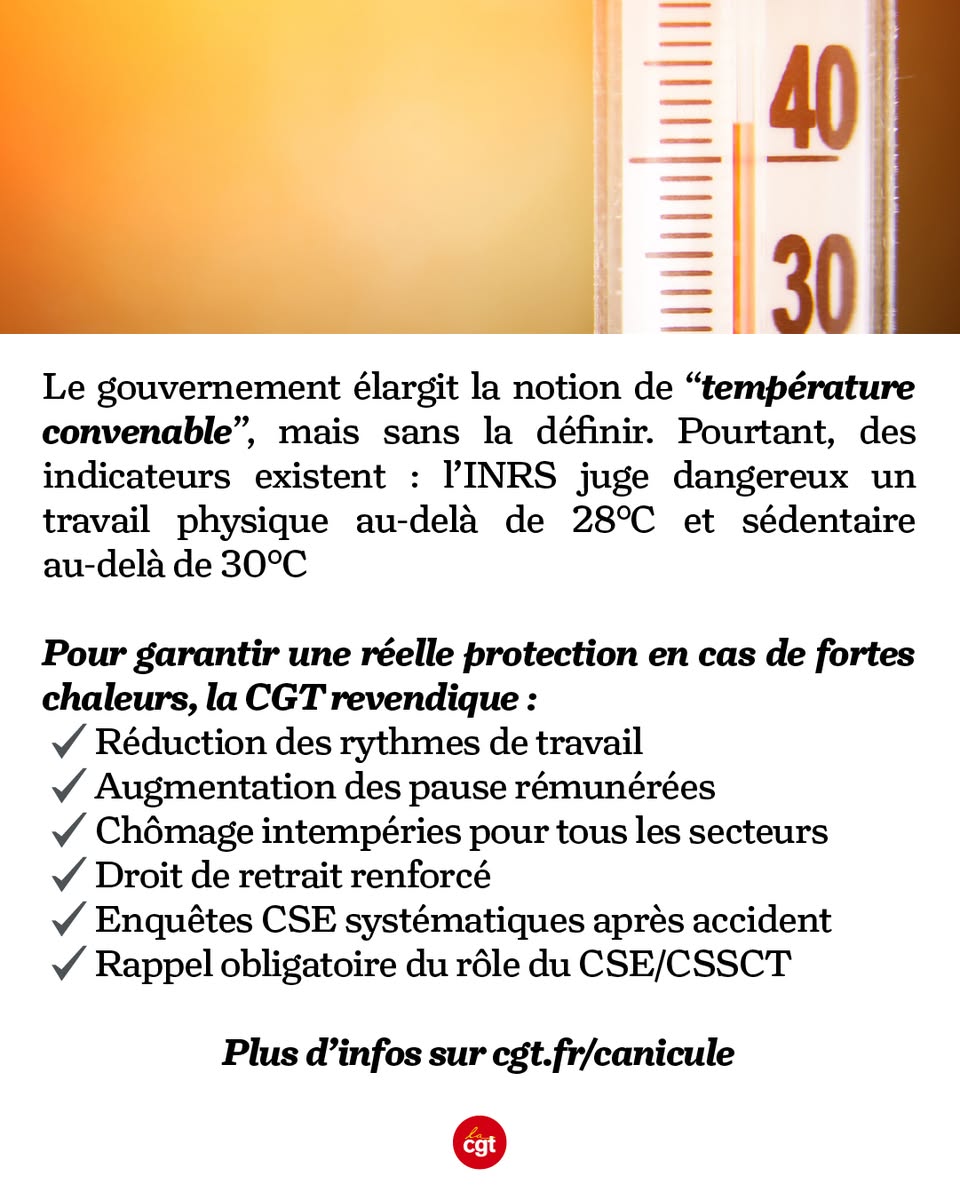 40

30

Le gouvernement élargit la notion de "température convenable", mais sans la définir. Pourtant, des indicateurs existent : l'INRS juge dangereux un travail physique au-delà de 28°C et sédentaire au-delà de 30°C

Pour garantir une réelle protection en cas de fortes chaleurs, la CGT revendique :
✓ Réduction des rythmes de travail
✓ Augmentation des pause rémunérées
✓ Chômage intempéries pour tous les secteurs
✓ Droit de retrait renforcé
✓ Enquêtes CSE systématiques après accident
✓ Rappel obligatoire du rôle du CSE/CSSCT

Plus d'infos sur cgt.fr/canicule

la cgt